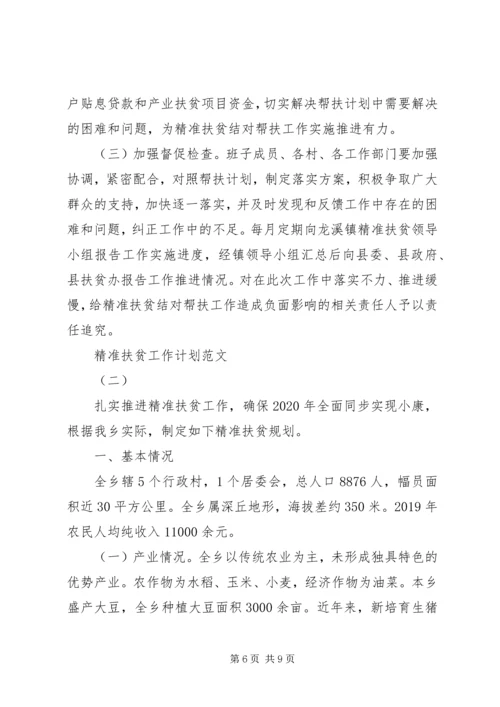 户贴息贷款和产业扶贫项目资金，切实解决帮扶计划中需要解决的困难和问题，为精准扶贫结对帮扶工作实施推进有力。

（三）加强督促检查。班子成员、各村、各工作部门要加强协调，紧密配合，对照帮扶计划，制定落实方案，积极争取广大群众的支持，加快逐一落实，并及时发现和反馈工作中存在的困难和问题，纠正工作中的不足。每月定期向龙溪镇精准扶贫领导小组报告工作实施进度，经镇领导小组汇总后向县委、县政府、县扶贫办报告工作推进情况。对在此次工作中落实不力、推进缓慢，给精准扶贫结对帮扶工作造成负面影响的相关责任人予以责任追究。

精准扶贫工作计划范文

（二）

扎实推进精准扶贫工作，确保2020年全面同步实现小康，根据我乡实际，制定如下精准扶贫规划。

一、基本情况

全乡辖5个行政村，1个居委会，总人口8876人，幅员面积近30平方公里。全乡属深丘地形，海拔差约350米。2019年农民人均纯收入11000余元。

（一）产业情况。全乡以传统农业为主，未形成独具特色的优势产业。农作物为水稻、玉米、小麦，经济作物为油菜。本乡盛产大豆，全乡种植大豆面积3000余亩。近年来，新培育生猪

第6页 共9页